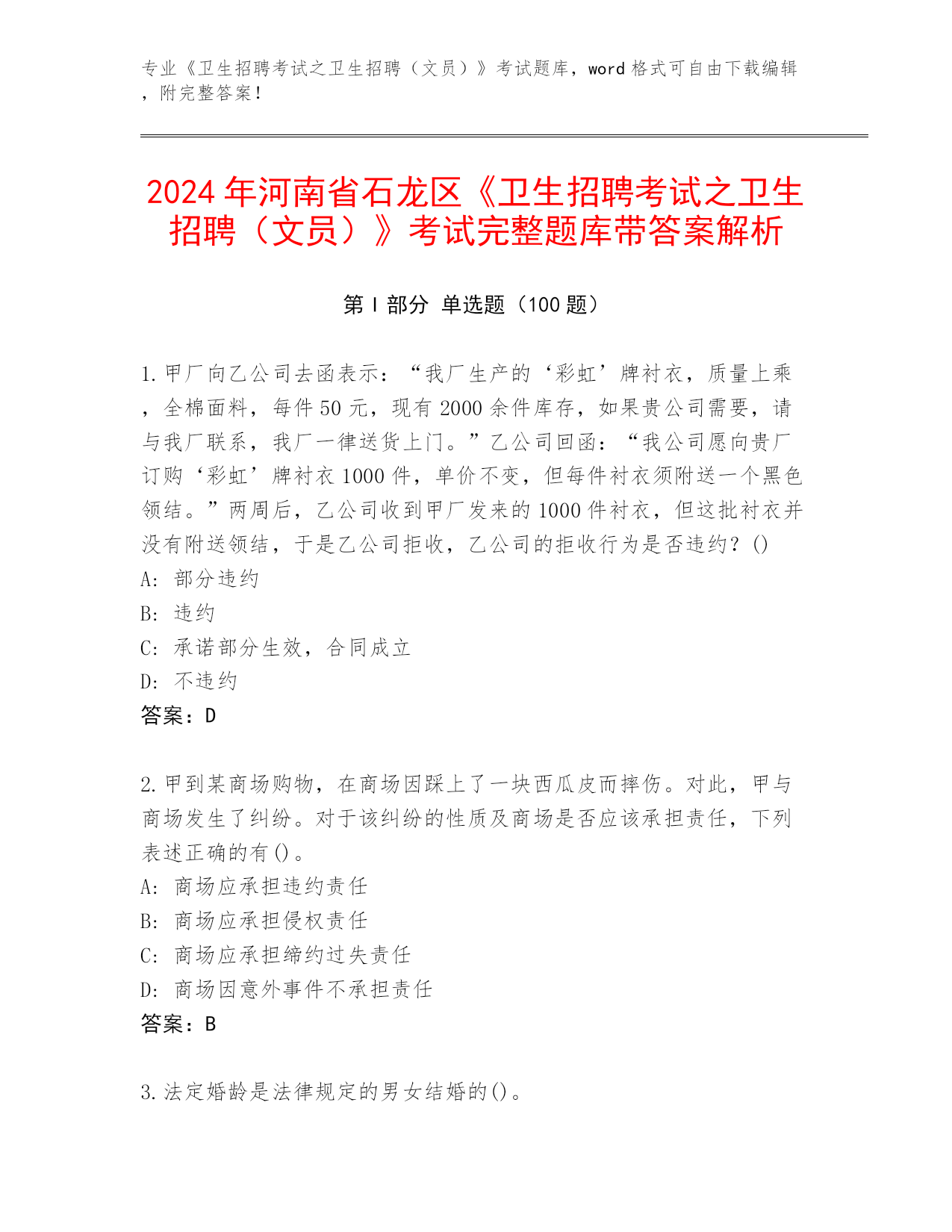 专业《卫生招聘考试之卫生招聘（文员）》考试题库，word 格式可自由下载编辑，附完整答案！

2024 年河南省石龙区《卫生招聘考试之卫生招聘（文员）》考试完整题库带答案解析

第 I 部分 单选题（100 题）

1. 甲厂向乙公司去函表示：“我厂生产的‘彩虹’牌衬衣，质量上乘，全棉面料，每件 50 元，现有 2000 余件库存，如果贵公司需要，请与我厂联系，我厂一律送货上门。”乙公司回函：“我公司愿向贵厂订购‘彩虹’牌衬衣 1000 件，单价不变，但每件衬衣须附送一个黑色领结。”两周后，乙公司收到甲厂发来的 1000 件衬衣，但这批衬衣并没有附送领结，于是乙公司拒收，乙公司的拒收行为是否违约？()
A: 部分违约
B: 违约
C: 承诺部分生效，合同成立
D: 不违约
答案：D

2. 甲到某商场购物，在商场因踩上了一块西瓜皮而摔伤。对此，甲与商场发生了纠纷。对于该纠纷的性质及商场是否应该承担责任，下列表述正确的有()。
A: 商场应承担违约责任
B: 商场应承担侵权责任
C: 商场应承担缔约过失责任
D: 商场因意外事件不承担责任
答案：B

3. 法定婚龄是法律规定的男女结婚的()。